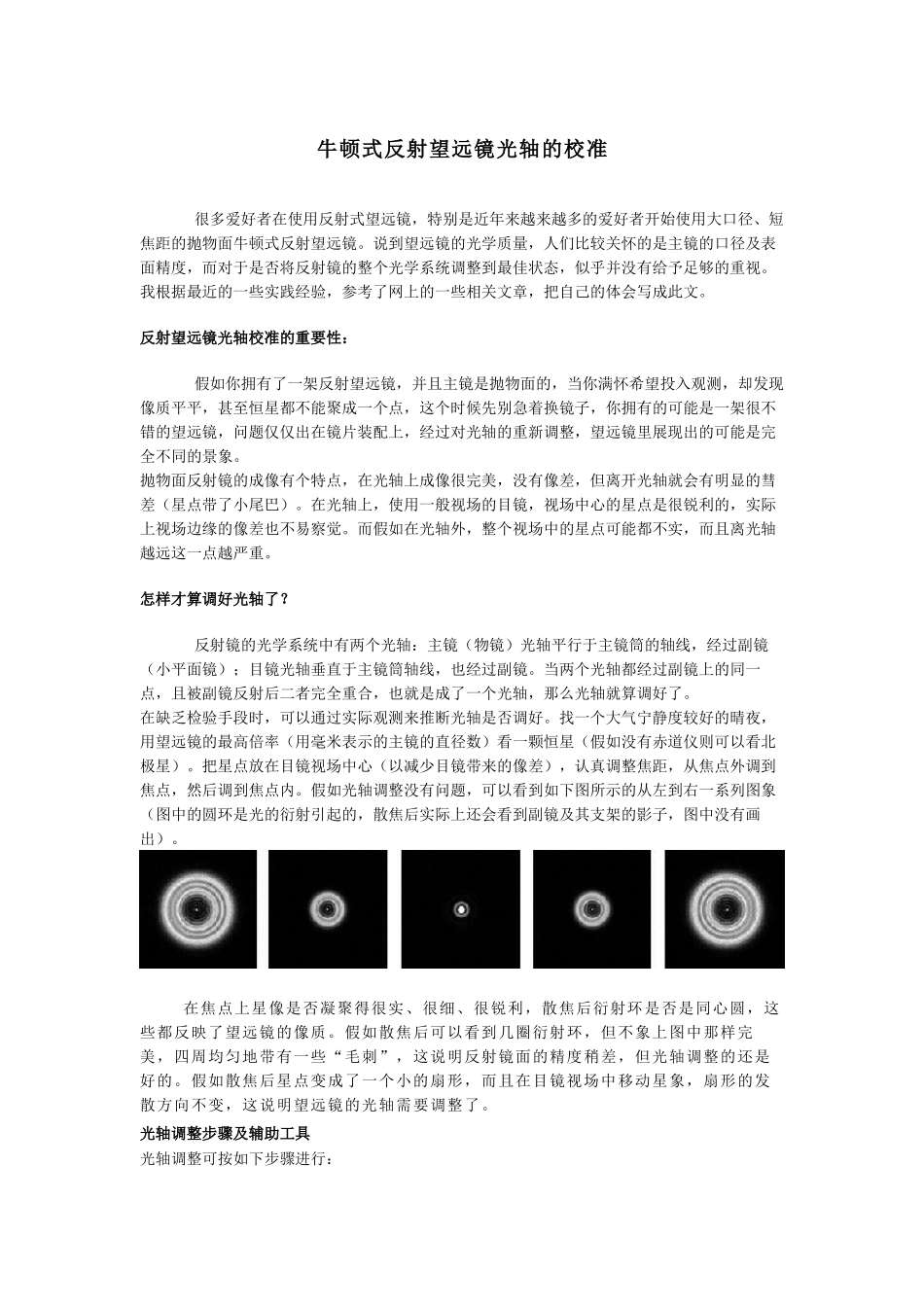 牛顿式反射望远镜光轴的校准

很多爱好者在使用反射式望远镜，特别是近年来越来越多的爱好者开始使用大口径、短焦距的抛物面牛顿式反射望远镜。说到望远镜的光学质量，人们比较关怀的是主镜的口径及表面精度，而对于是否将反射镜的整个光学系统调整到最佳状态，似乎并没有给予足够的重视。我根据最近的一些实践经验，参考了网上的一些相关文章，把自己的体会写成此文。

反射望远镜光轴校准的重要性：

假如你拥有了一架反射望远镜，并且主镜是抛物面的，当你满怀希望投入观测，却发现像质平平，甚至恒星都不能聚成一个点，这个时候先别急着换镜子，你拥有的可能是一架很不错的望远镜，问题仅仅出在镜片装配上，经过对光轴的重新调整，望远镜里展现出的可能是完全不同的景象。
抛物面反射镜的成像有个特点，在光轴上成像很完美，没有像差，但离开光轴就会有明显的彗差（星点带了小尾巴）。在光轴上，使用一般视场的目镜，视场中心的星点是很锐利的，实际上视场边缘的像差也不易察觉。而假如在光轴外，整个视场中的星点可能都不实，而且离光轴越远这一点越严重。

怎样才算调好光轴了？

反射镜的光学系统中有两个光轴：主镜（物镜）光轴平行于主镜筒的轴线，经过副镜（小平面镜）；目镜光轴垂直于主镜筒轴线，也经过副镜。当两个光轴都经过副镜上的同一点，且被副镜反射后二者完全重合，也就是成了一个光轴，那么光轴就算调好了。
在缺乏检验手段时，可以通过实际观测来推断光轴是否调好。找一个大气宁静度较好的晴夜，用望远镜的最高倍率（用毫米表示的主镜的直径数）看一颗恒星（假如没有赤道仪则可以看北极星）。把星点放在目镜视场中心（以减少目镜带来的像差），认真调整焦距，从焦点外调到焦点，然后调到焦点内。假如光轴调整没有问题，可以看到如下图所示的从左到右一系列图象（图中的圆环是光的衍射引起的，散焦后实际上还会看到副镜及其支架的影子，图中没有画出）。

在焦点上星像是否凝聚得很实、很细、很锐利，散焦后衍射环是否是同心圆，这些都反映了望远镜的像质。假如散焦后可以看到几圈衍射环，但不象上图中那样完美，四周均匀地带有一些“毛刺”，这说明反射镜面的精度稍差，但光轴调整的还是好的。假如散焦后星点变成了一个小的扇形，而且在目镜视场中移动星象，扇形的发散方向不变，这说明望远镜的光轴需要调整了。
光轴调整步骤及辅助工具
光轴调整可按如下步骤进行：